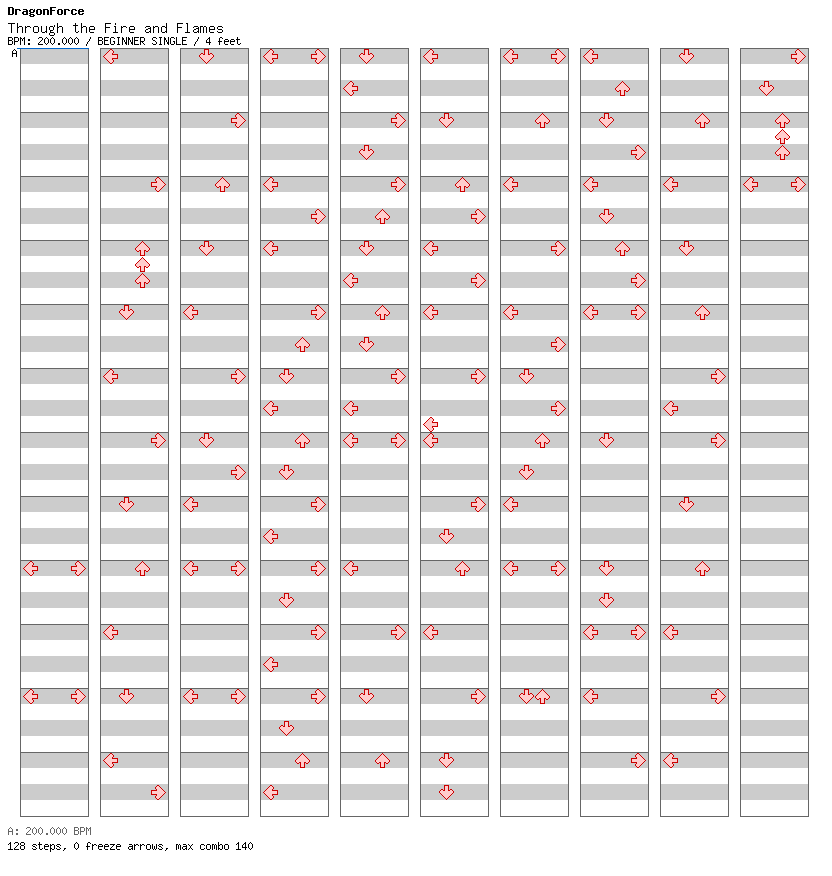 DragonForce
Through the Fire and Flames
BPM: 200.000 / BEGINNER SINGLE / 4 feet

A

A: 200.000 BPM
128 steps, 0 freeze arrows, max combo 140